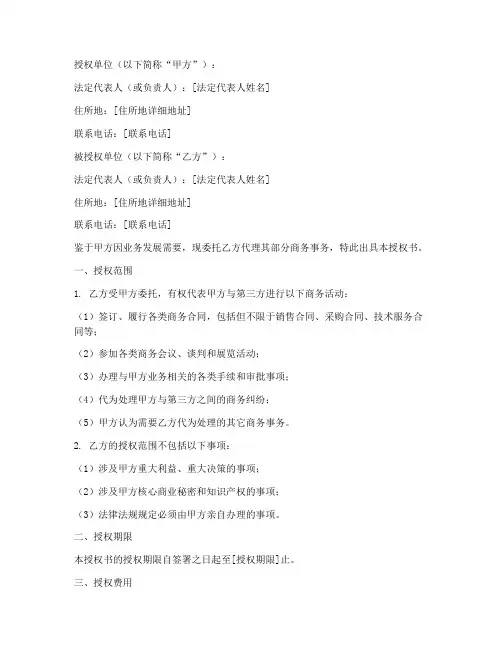 授权单位（以下简称“甲方”）：

法定代表人（或负责人）：[法定代表人姓名]

住所地：[住所地详细地址]

联系电话：[联系电话]

被授权单位（以下简称“乙方”）：

法定代表人（或负责人）：[法定代表人姓名]

住所地：[住所地详细地址]

联系电话：[联系电话]

鉴于甲方因业务发展需要，现委托乙方代理其部分商务事务，特此出具本授权书。

一、授权范围

1. 乙方受甲方委托，有权代表甲方与第三方进行以下商务活动：

（1）签订、履行各类商务合同，包括但不限于销售合同、采购合同、技术服务合同等；

（2）参加各类商务会议、谈判和展览活动；

（3）办理与甲方业务相关的各类手续和审批事项；

（4）代为处理甲方与第三方之间的商务纠纷；

（5）甲方认为需要乙方代为处理的其它商务事务。

2. 乙方的授权范围不包括以下事项：

（1）涉及甲方重大利益、重大决策的事项；

（2）涉及甲方核心商业秘密和知识产权的事项；

（3）法律法规规定必须由甲方亲自办理的事项。

二、授权期限

本授权书的授权期限自签署之日起至[授权期限]止。

三、授权费用